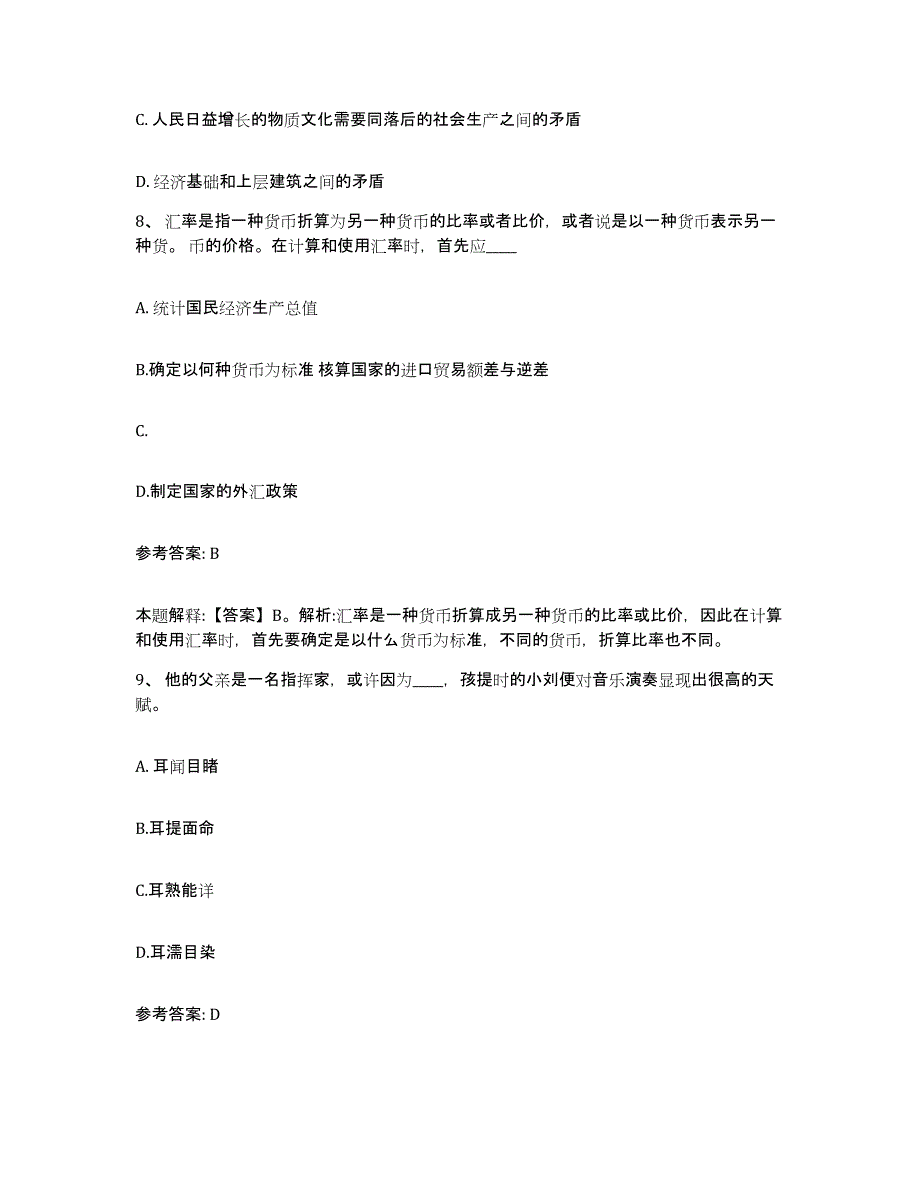 C. 人民日益增长的物质文化需要同落后的社会生产之间的矛盾

D. 经济基础和上层建筑之间的矛盾

8、 汇率是指一种货币折算为另一种货币的比率或者比价，或者说是以一种货币表示另一种货。币的价格。在计算和使用汇率时，首先应____

A. 统计国民经济生产总值

B.确定以何种货币为标准 核算国家的进口贸易额差与逆差

C.

D.制定国家的外汇政策

参考答案: B

本题解释:【答案】B。解析:汇率是一种货币折算成另一种货币的比率或比价，因此在计算和使用汇率时，首先要确定是以什么货币为标准，不同的货币，折算比率也不同。

9、 他的父亲是一名指挥家，或许因为____，孩提时的小刘便对音乐演奏显现出很高的天赋。

A. 耳闻目睹

B.耳提面命

C.耳熟能详

D.耳濡目染

参考答案: D